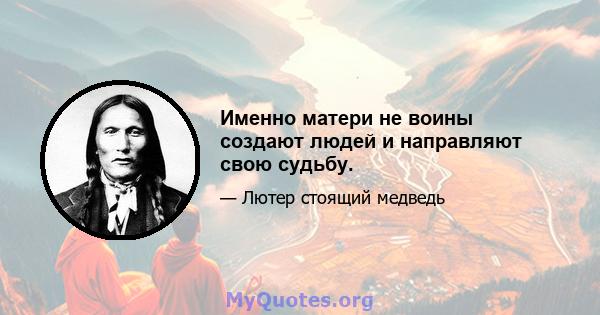 Именно матери не воины создают людей и направляют свою судьбу.

— Лютер стоящий медведь

MyQuotes.org